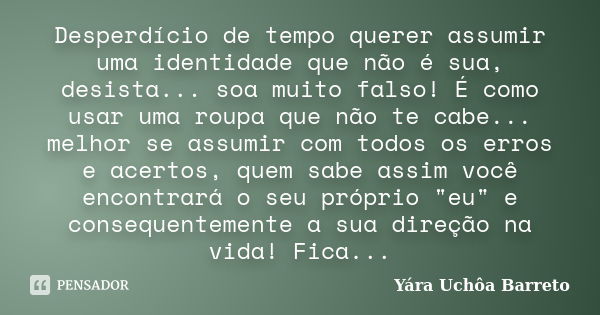 Desperdício de tempo querer assumir uma identidade que não é sua, desista... soa muito falso! É como usar uma roupa que não te cabe... melhor se assumir com todos os erros e acertos, quem sabe assim você encontrará o seu próprio "eu" e consequentemente a sua direção na vida! Fica...

PENSADOR

Yára Uchôa Barreto